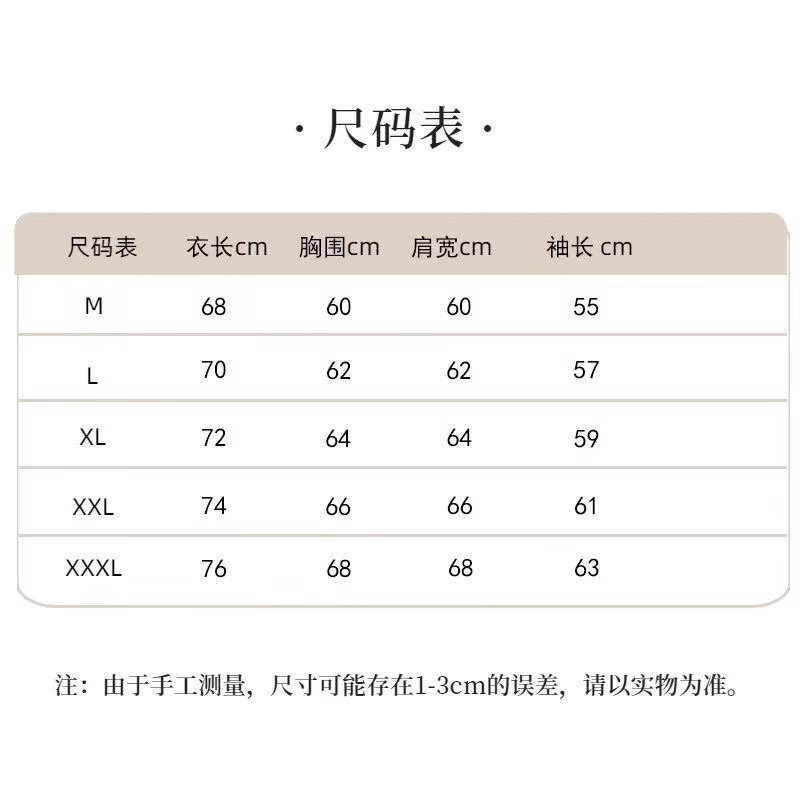 · 尺码表 ·

| 尺码表 | 衣长cm | 胸围cm | 肩宽cm | 袖长 cm |
|---|---|---|---|---|
| M | 68 | 60 | 60 | 55 |
| L | 70 | 62 | 62 | 57 |
| XL | 72 | 64 | 64 | 59 |
| XXL | 74 | 66 | 66 | 61 |
| XXXL | 76 | 68 | 68 | 63 |

注：由于手工测量，尺寸可能存在1-3cm的误差，请以实物为准。